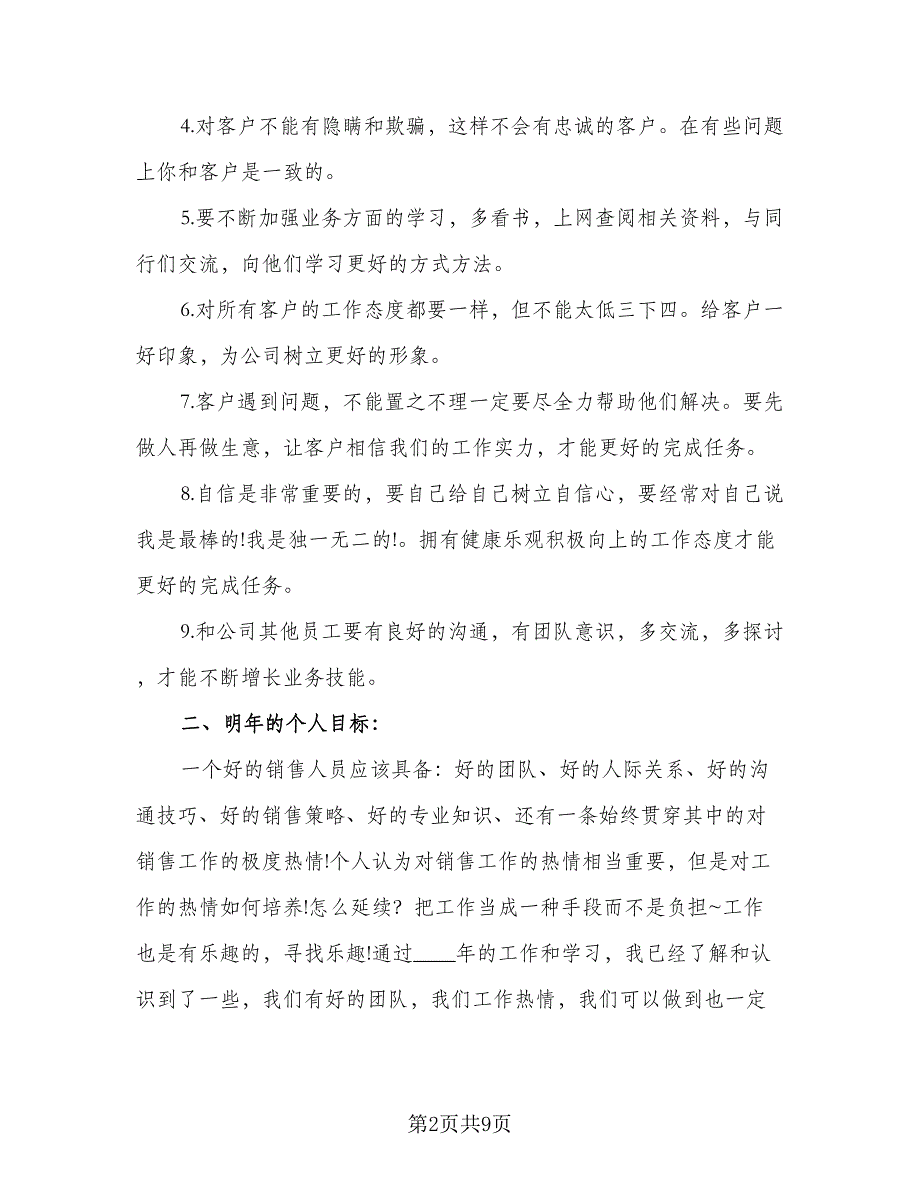 4.对客户不能有隐瞒和欺骗，这样不会有忠诚的客户。在有些问题上你和客户是一致的。

5.要不断加强业务方面的学习，多看书，上网查阅相关资料，与同行们交流，向他们学习更好的方式方法。

6.对所有客户的工作态度都要一样，但不能太低三下四。给客户一好印象，为公司树立更好的形象。

7.客户遇到问题，不能置之不理一定要尽全力帮助他们解决。要先做人再做生意，让客户相信我们的工作实力，才能更好的完成任务。

8.自信是非常重要的，要自己给自己树立自信心，要经常对自己说我是最棒的!我是独一无二的!。拥有健康乐观积极向上的工作态度才能更好的完成任务。

9.和公司其他员工要有良好的沟通，有团队意识，多交流，多探讨，才能不断增长业务技能。

二、明年的个人目标:

一个好的销售人员应该具备：好的团队、好的人际关系、好的沟通技巧、好的销售策略、好的专业知识、还有一条始终贯穿其中的对销售工作的极度热情!个人认为对销售工作的热情相当重要，但是对工作的热情如何培养!怎么延续？把工作当成一种手段而不是负担~工作也是有乐趣的，寻找乐趣!通过____年的工作和学习，我已经了解和认识到了一些，我们有好的团队，我们工作热情，我们可以做到也一定

第2页共9页